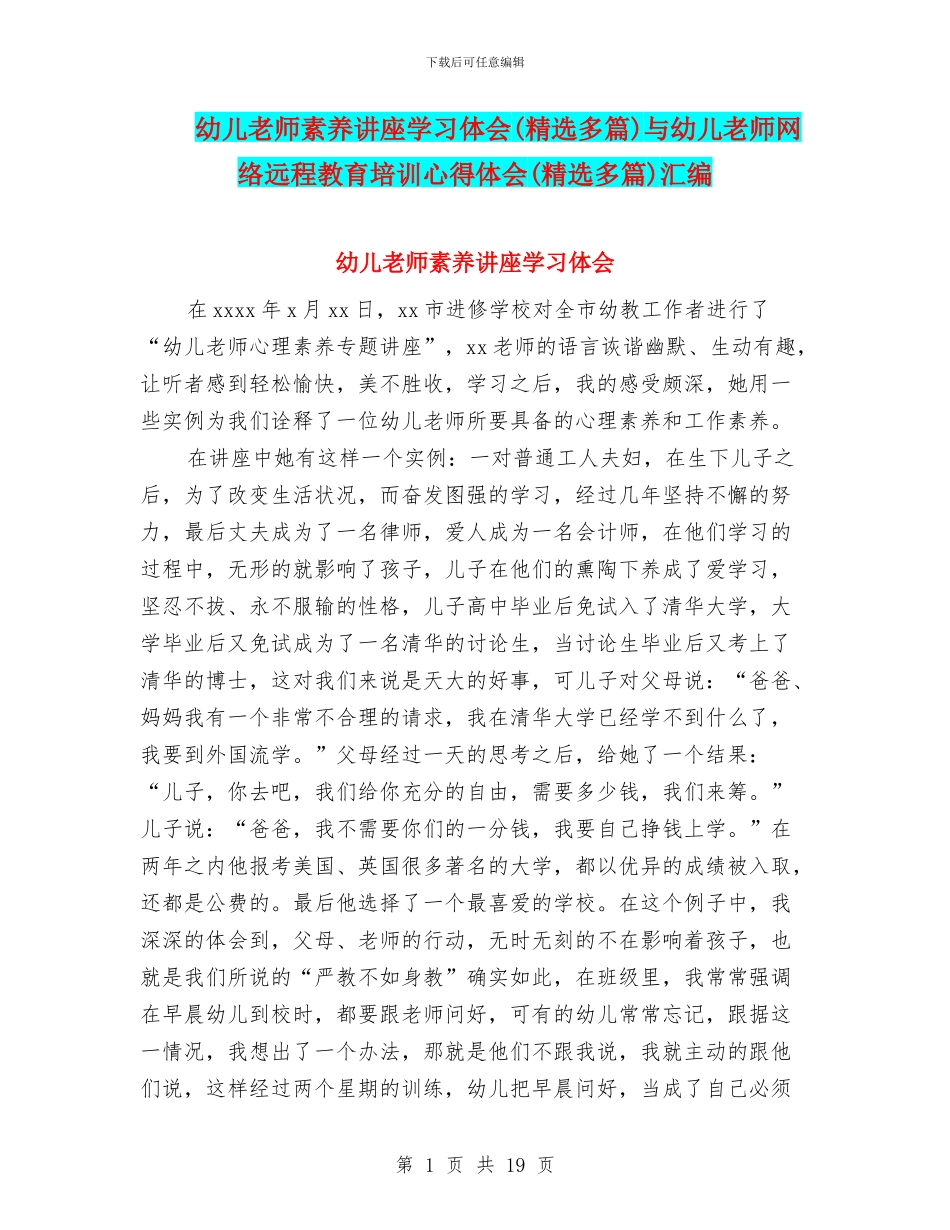 下载后可任意编辑

幼儿老师素养讲座学习体会(精选多篇)与幼儿老师网络远程教育培训心得体会(精选多篇)汇编

幼儿老师素养讲座学习体会

在 xxxx 年 x 月 xx 日，xx 市进修学校对全市幼教工作者进行了“幼儿老师心理素养专题讲座”，xx 老师的语言诙谐幽默、生动有趣，让听者感到轻松愉快，美不胜收，学习之后，我的感受颇深，她用一些实例为我们诠释了一位幼儿老师所要具备的心理素养和工作素养。

在讲座中她有这样一个实例：一对普通工人夫妇，在生下儿子之后，为了改变生活状况，而奋发图强的学习，经过几年坚持不懈的努力，最后丈夫成为了一名律师，爱人成为一名会计师，在他们学习的过程中，无形的就影响了孩子，儿子在他们的熏陶下养成了爱学习，坚忍不拔、永不服输的性格，儿子高中毕业后免试入了清华大学，大学毕业后又免试成为了一名清华的讨论生，当讨论生毕业后又考上了清华的博士，这对我们来说是天大的好事，可儿子对父母说：“爸爸、妈妈我有一个非常不合理的请求，我在清华大学已经学不到什么了，我要到外国流学。”父母经过一天的思考之后，给她了一个结果：“儿子，你去吧，我们给你充分的自由，需要多少钱，我们来筹。”儿子说：“爸爸，我不需要你们的一分钱，我要自己挣钱上学。”在两年之内他报考美国、英国很多著名的大学，都以优异的成绩被入取，还都是公费的。最后他选择了一个最喜爱的学校。在这个例子中，我深深的体会到，父母、老师的行动，无时无刻的不在影响着孩子，也就是我们所说的“严教不如身教”确实如此，在班级里，我常常强调在早晨幼儿到校时，都要跟老师问好，可有的幼儿常常忘记，跟据这一情况，我想出了一个办法，那就是他们不跟我说，我就主动的跟他们说，这样经过两个星期的训练，幼儿把早晨问好，当成了自己必须

第 1 页 共 19 页